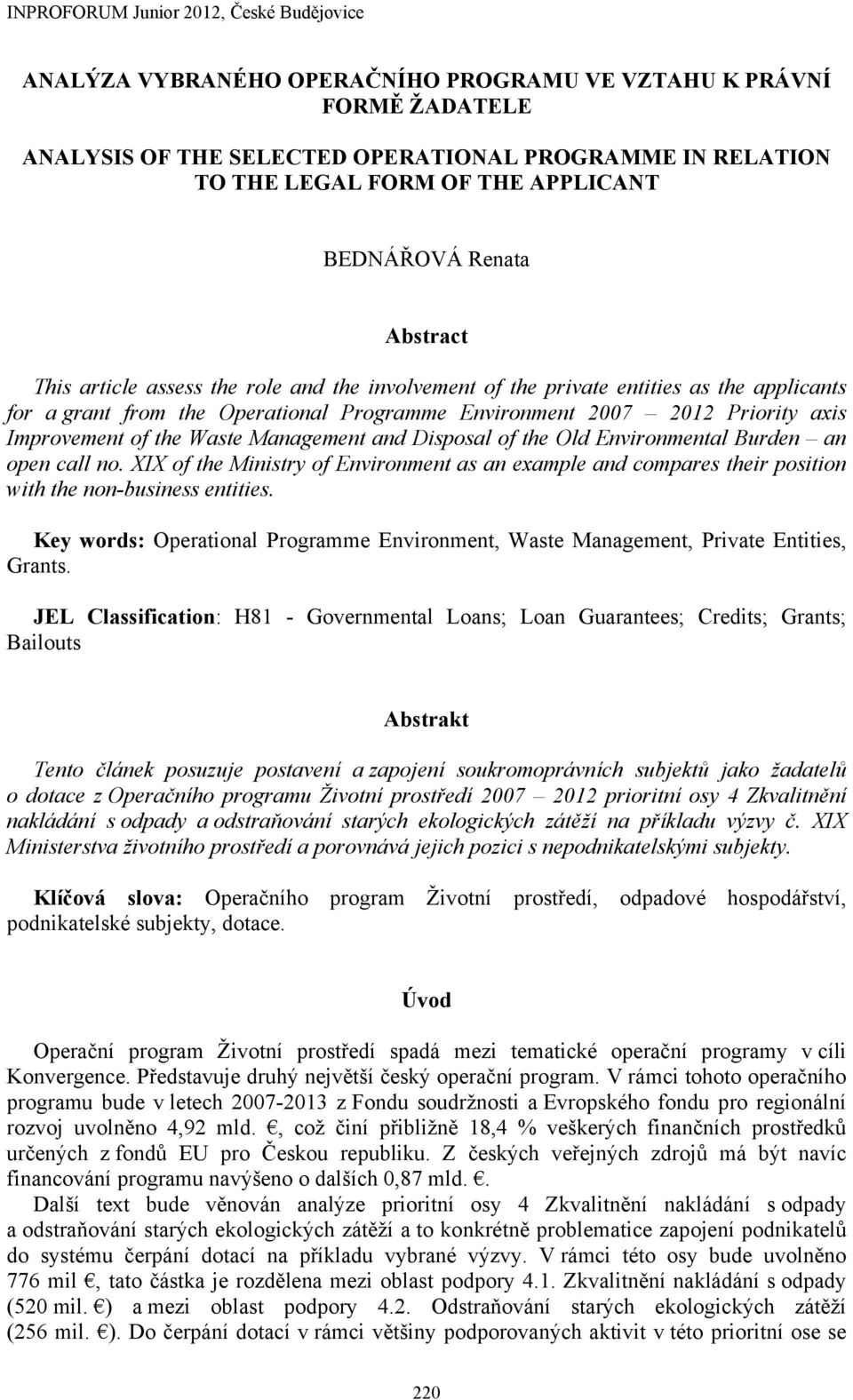 INPROFORUM Junior 2012, České Budějovice

ANALÝZA VYBRANÉHO OPERAČNÍHO PROGRAMU VE VZTAHU K PRÁVNÍ FORMĚ ŽADATELE

ANALYSIS OF THE SELECTED OPERATIONAL PROGRAMME IN RELATION TO THE LEGAL FORM OF THE APPLICANT

BEDNÁŘOVÁ Renata

Abstract

This article assess the role and the involvement of the private entities as the applicants for a grant from the Operational Programme Environment 2007 – 2012 Priority axis Improvement of the Waste Management and Disposal of the Old Environmental Burden – an open call no. XIX of the Ministry of Environment as an example and compares their position with the non-business entities.

Key words: Operational Programme Environment, Waste Management, Private Entities, Grants.

JEL Classification: H81 - Governmental Loans; Loan Guarantees; Credits; Grants; Bailouts

Abstrakt

Tento článek posuzuje postavení a zapojení soukromoprávních subjektů jako žadatelů o dotace z Operačního programu Životní prostředí 2007 – 2012 prioritní osy 4 Zkvalitnění nakládání s odpady a odstraňování starých ekologických zátěží na příkladu výzvy č. XIX Ministerstva životního prostředí a porovnává jejich pozici s nepodnikatelskými subjekty.

Klíčová slova: Operačního program Životní prostředí, odpadové hospodářství, podnikatelské subjekty, dotace.

Úvod

Operační program Životní prostředí spadá mezi tematické operační programy v cíli Konvergence. Představuje druhý největší český operační program. V rámci tohoto operačního programu bude v letech 2007-2013 z Fondu soudržnosti a Evropského fondu pro regionální rozvoj uvolněno 4,92 mld. €, což činí přibližně 18,4 % veškerých finančních prostředků určených z fondů EU pro Českou republiku. Z českých veřejných zdrojů má být navíc financování programu navýšeno o dalších 0,87 mld. €.

Další text bude věnován analýze prioritní osy 4 Zkvalitnění nakládání s odpady a odstraňování starých ekologických zátěží a to konkrétně problematice zapojení podnikatelů do systému čerpání dotací na příkladu vybrané výzvy. V rámci této osy bude uvolněno 776 mil €, tato částka je rozdělena mezi oblast podpory 4.1. Zkvalitnění nakládání s odpady (520 mil. €) a mezi oblast podpory 4.2. Odstraňování starých ekologických zátěží (256 mil. €). Do čerpání dotací v rámci většiny podporovaných aktivit v této prioritní ose se

220